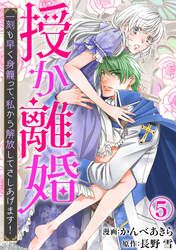 授か離婚

一刻も早く身籠って、私から解放してさしあげます!

5

漫画:かんべあきら
原作:長野 雪